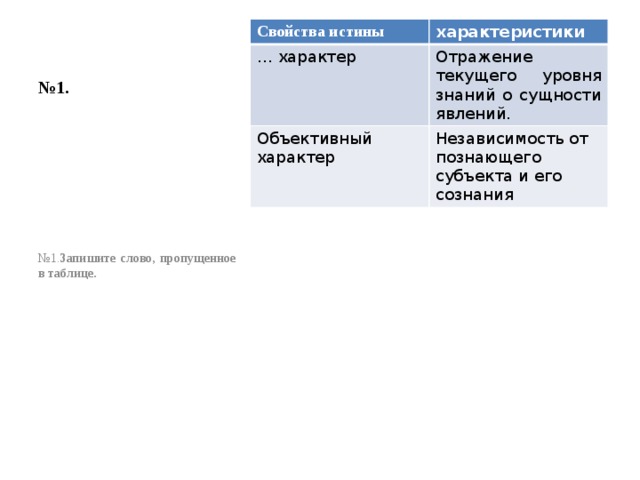 №1.

| Свойства истины | характеристики |
|---|---|
| … характер | Отражение текущего уровня знаний о сущности явлений. |
| Объективный характер | Независимость от познающего субъекта и его сознания |

№1.Запишите слово, пропущенное в таблице.